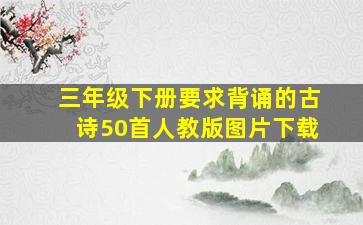 三年级下册要求背诵的古诗50首人教版图片下载